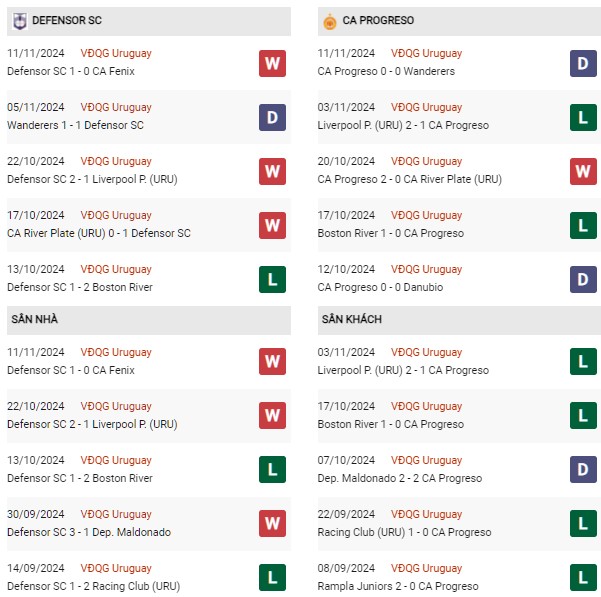 DEFENSOR SC

11/11/2024 VĐQG Uruguay
Defensor SC 1 - 0 CA Fenix
W

05/11/2024 VĐQG Uruguay
Wanderers 1 - 1 Defensor SC
D

22/10/2024 VĐQG Uruguay
Defensor SC 2 - 1 Liverpool P. (URU)
W

17/10/2024 VĐQG Uruguay
CA River Plate (URU) 0 - 1 Defensor SC
W

13/10/2024 VĐQG Uruguay
Defensor SC 1 - 2 Boston River
L

SÂN NHÀ

11/11/2024 VĐQG Uruguay
Defensor SC 1 - 0 CA Fenix
W

22/10/2024 VĐQG Uruguay
Defensor SC 2 - 1 Liverpool P. (URU)
W

13/10/2024 VĐQG Uruguay
Defensor SC 1 - 2 Boston River
L

30/09/2024 VĐQG Uruguay
Defensor SC 3 - 1 Dep. Maldonado
W

14/09/2024 VĐQG Uruguay
Defensor SC 1 - 2 Racing Club (URU)
L

CA PROGRESO

11/11/2024 VĐQG Uruguay
CA Progreso 0 - 0 Wanderers
D

03/11/2024 VĐQG Uruguay
Liverpool P. (URU) 2 - 1 CA Progreso
L

20/10/2024 VĐQG Uruguay
CA Progreso 2 - 0 CA River Plate (URU)
W

17/10/2024 VĐQG Uruguay
Boston River 1 - 0 CA Progreso
L

12/10/2024 VĐQG Uruguay
CA Progreso 0 - 0 Danubio
D

SÂN KHÁCH

03/11/2024 VĐQG Uruguay
Liverpool P. (URU) 2 - 1 CA Progreso
L

17/10/2024 VĐQG Uruguay
Boston River 1 - 0 CA Progreso
L

07/10/2024 VĐQG Uruguay
Dep. Maldonado 2 - 2 CA Progreso
D

22/09/2024 VĐQG Uruguay
Racing Club (URU) 1 - 0 CA Progreso
L

08/09/2024 VĐQG Uruguay
Rampla Juniors 2 - 0 CA Progreso
L